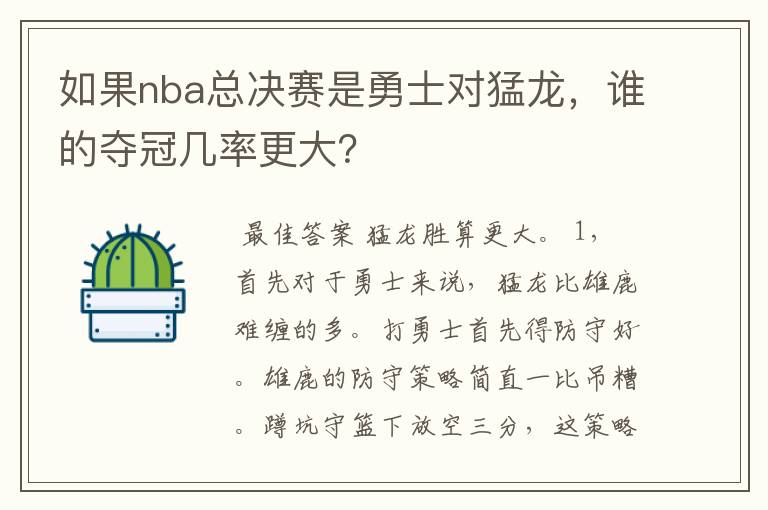 如果nba总决赛是勇士对猛龙，谁的夺冠几率更大?

最佳答案 猛龙胜算更大。 1，首先对于勇士来说，猛龙比雄鹿难缠的多。打勇士首先得防守好。雄鹿的防守策略简直一比吊糟。蹲坑守篮下放空三分，这策略